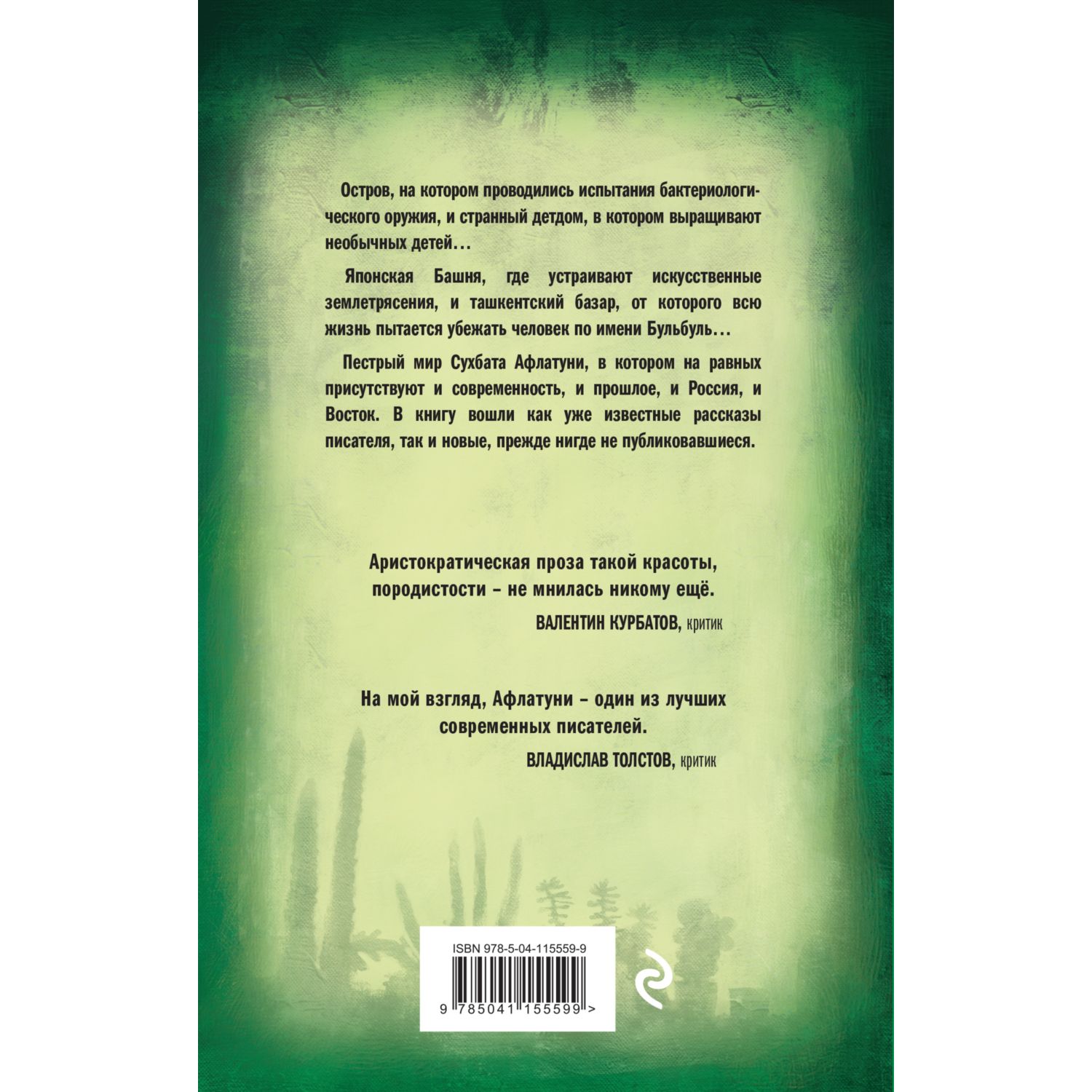 Остров, на котором проводились испытания бактериологического оружия, и странный детдом, в котором выращивают необычных детей…

Японская Башня, где устраивают искусственные землетрясения, и ташкентский базар, от которого всю жизнь пытается убежать человек по имени Бульбуль…

Пестрый мир Сухбата Афлатуни, в котором на равных присутствуют и современность, и прошлое, и Россия, и Восток. В книгу вошли как уже известные рассказы писателя, так и новые, прежде нигде не публиковавшиеся.

Аристократическая проза такой красоты, породистости – не мнилась никому ещё.

ВАЛЕНТИН КУРБАТОВ, критик

На мой взгляд, Афлатуни – один из лучших современных писателей.

ВЛАДИСЛАВ ТОЛСТОВ, критик

ISBN 978-5-04-115559-9

9 785041 155599 >